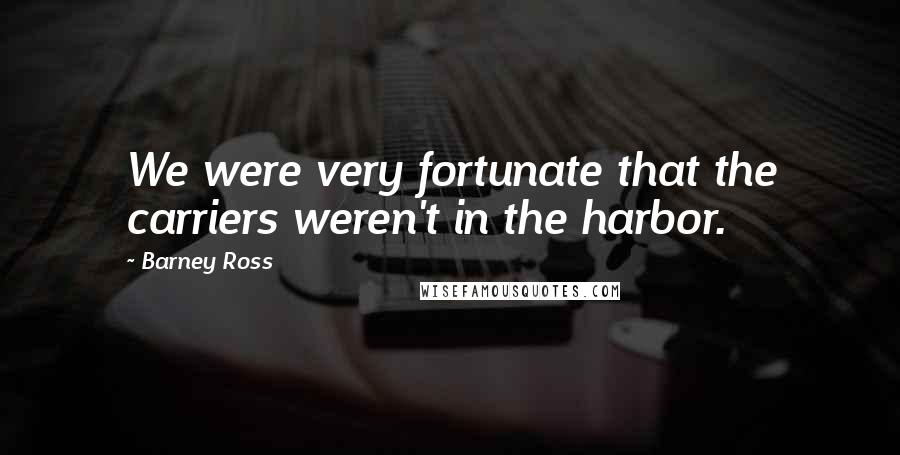 We were very fortunate that the carriers weren't in the harbor.

- Barney Ross

WISEFAMOUSQUOTES.COM